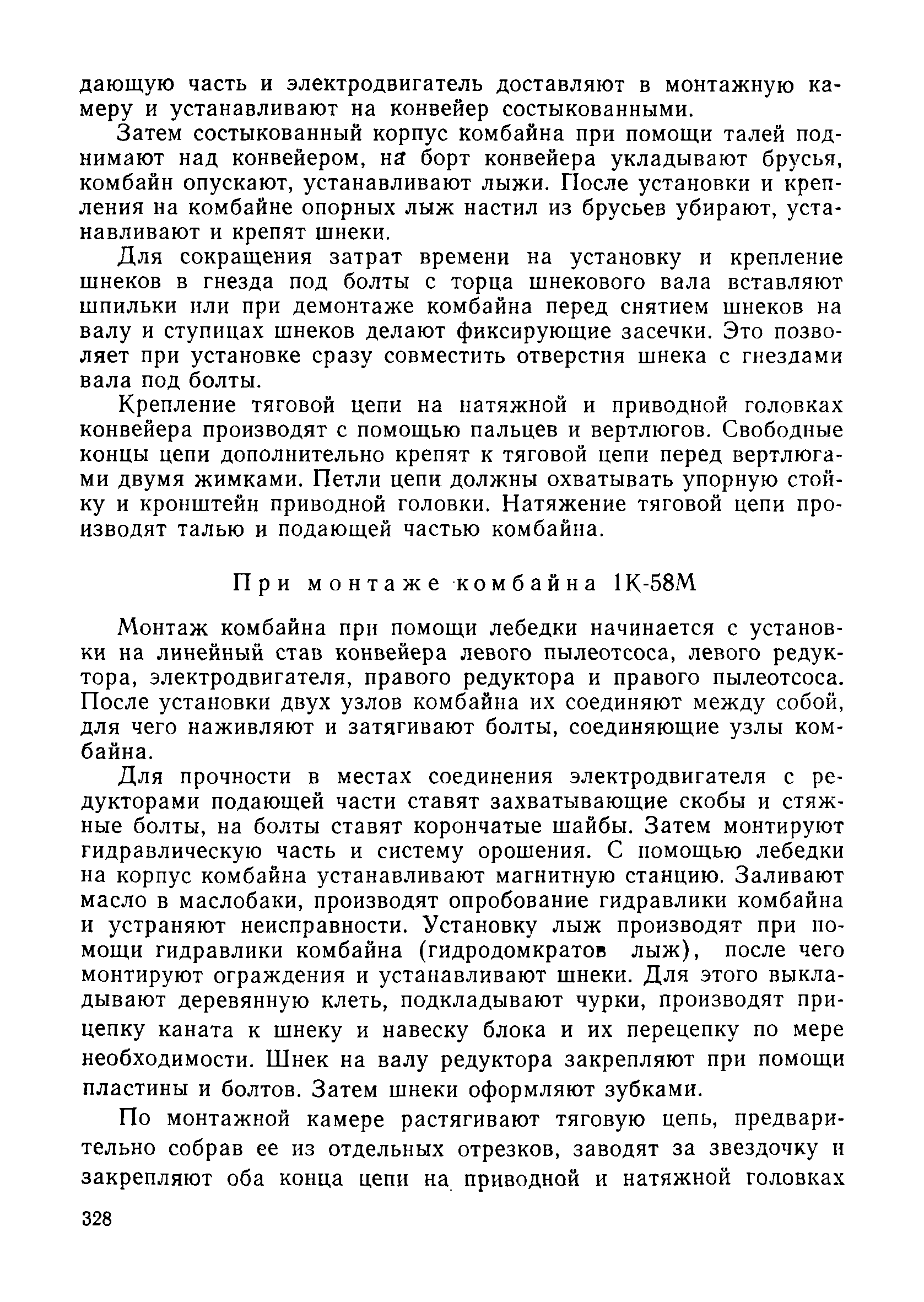 дающую часть и электродвигатель доставляют в монтажную камеру и устанавливают на конвейер состыкованными.

Затем состыкованный корпус комбайна при помощи талей поднимают над конвейером, на борт конвейера укладывают брусья, комбайн опускают, устанавливают лыжи. После установки и крепления на комбайне опорных лыж настил из брусьев убирают, устанавливают и крепят шнеки.

Для сокращения затрат времени на установку и крепление шнеков в гнезда под болты с торца шнекового вала вставляют шпильки или при демонтаже комбайна перед снятием шнеков на валу и ступицах шнеков делают фиксирующие засечки. Это позволяет при установке сразу совместить отверстия шнека с гнездами вала под болты.

Крепление тяговой цепи на натяжной и приводной головках конвейера производят с помощью пальцев и вертлюгов. Свободные концы цепи дополнительно крепят к тяговой цепи перед вертлюгами двумя жимками. Петли цепи должны охватывать упорную стойку и кронштейн приводной головки. Натяжение тяговой цепи производят талью и подающей частью комбайна.

При монтаже комбайна 1К-58М

Монтаж комбайна при помощи лебедки начинается с установки на линейный став конвейера левого пылеотсоса, левого редуктора, электродвигателя, правого редуктора и правого пылеотсоса. После установки двух узлов комбайна их соединяют между собой, для чего наживляют и затягивают болты, соединяющие узлы комбайна.

Для прочности в местах соединения электродвигателя с редукторами подающей части ставят захватывающие скобы и стяжные болты, на болты ставят корончатые шайбы. Затем монтируют гидравлическую часть и систему орошения. С помощью лебедки на корпус комбайна устанавливают магнитную станцию. Заливают масло в маслобаки, производят опробование гидравлики комбайна и устраняют неисправности. Установку лыж производят при помощи гидравлики комбайна (гидродомкратов лыж), после чего монтируют ограждения и устанавливают шнеки. Для этого выкладывают деревянную клеть, подкладывают чурки, производят прицепку каната к шнеку и навеску блока и их перецепку по мере необходимости. Шнек на валу редуктора закрепляют при помощи пластины и болтов. Затем шнеки оформляют зубками.

По монтажной камере растягивают тяговую цепь, предварительно собрав ее из отдельных отрезков, заводят за звездочку и закрепляют оба конца цепи на приводной и натяжной головках

328